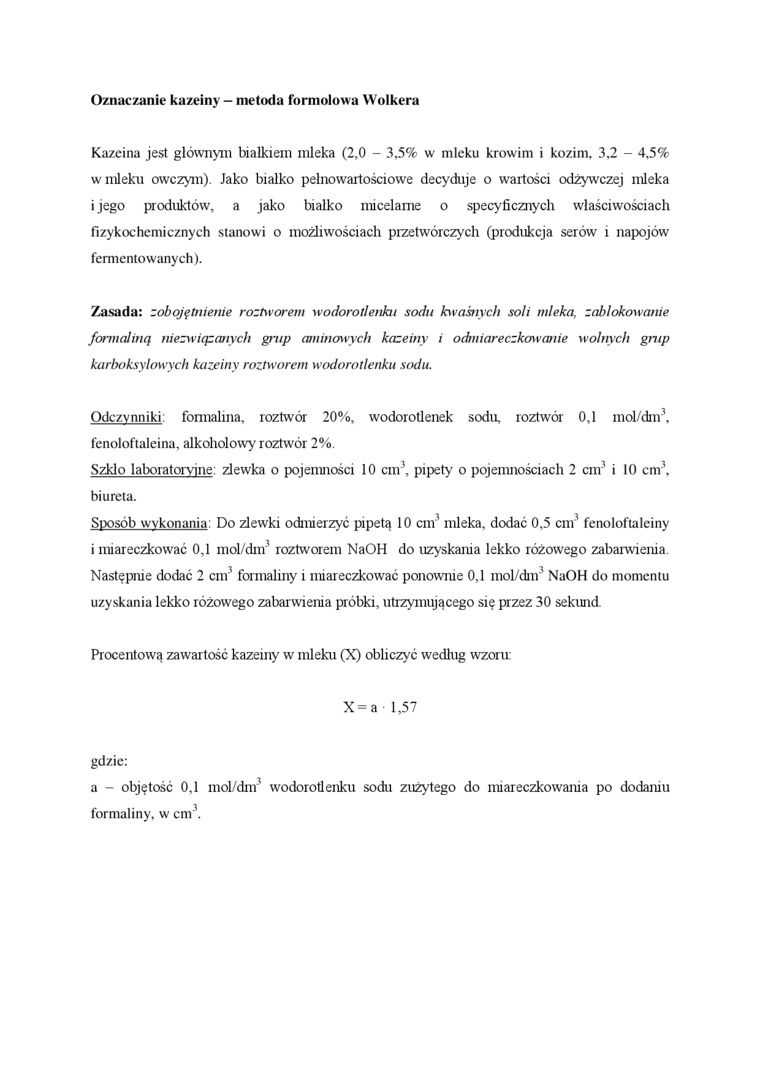 Oznaczanie kazeiny – metoda formolowa Wolkera

Kazeina jest głównym białkiem mleka (2,0 – 3,5% w mleku krowim i kozim, 3,2 – 4,5% w mleku owczym). Jako białko pełnowartościowe decyduje o wartości odżywczej mleka i jego produktów, a jako białko micelarne o specyficznych właściwościach fizykochemicznych stanowi o możliwościach przetwórczych (produkcja serów i napojów fermentowanych).

Zasada: zobojętnienie roztworem wodorotlenku sodu kwaśnych soli mleka, zablokowanie formaliną niezwiązanych grup aminowych kazeiny i odmiareczkowanie wolnych grup karboksylowych kazeiny roztworem wodorotlenku sodu.

Odczynniki: formalina, roztwór 20%, wodorotlenek sodu, roztwór 0,1 mol/dm$^3$, fenoloftaleina, alkoholowy roztwór 2%.
Szkło laboratoryjne: zlewka o pojemności 10 cm$^3$, pipety o pojemnościach 2 cm$^3$ i 10 cm$^3$, biureta.
Sposób wykonania: Do zlewki odmierzyć pipetą 10 cm$^3$ mleka, dodać 0,5 cm$^3$ fenoloftaleiny i miareczkować 0,1 mol/dm$^3$ roztworem NaOH do uzyskania lekko różowego zabarwienia. Następnie dodać 2 cm$^3$ formaliny i miareczkować ponownie 0,1 mol/dm$^3$ NaOH do momentu uzyskania lekko różowego zabarwienia próbki, utrzymującego się przez 30 sekund.

Procentową zawartość kazeiny w mleku (X) obliczyć według wzoru:

$X = a \cdot 1,57$

gdzie:
a – objętość 0,1 mol/dm$^3$ wodorotlenku sodu zużytego do miareczkowania po dodaniu formaliny, w cm$^3$.